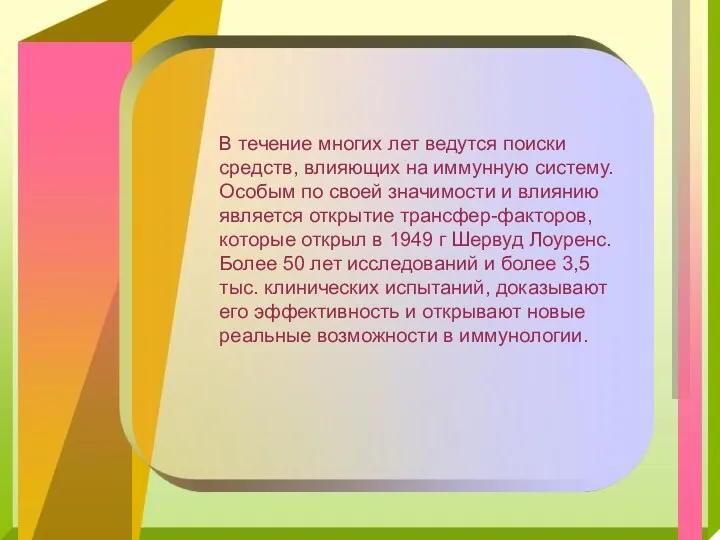 В течение многих лет ведутся поиски средств, влияющих на иммунную систему. Особым по своей значимости и влиянию является открытие трансфер-факторов, которые открыл в 1949 г Шервуд Лоуренс. Более 50 лет исследований и более 3,5 тыс. клинических испытаний, доказывают его эффективность и открывают новые реальные возможности в иммунологии.